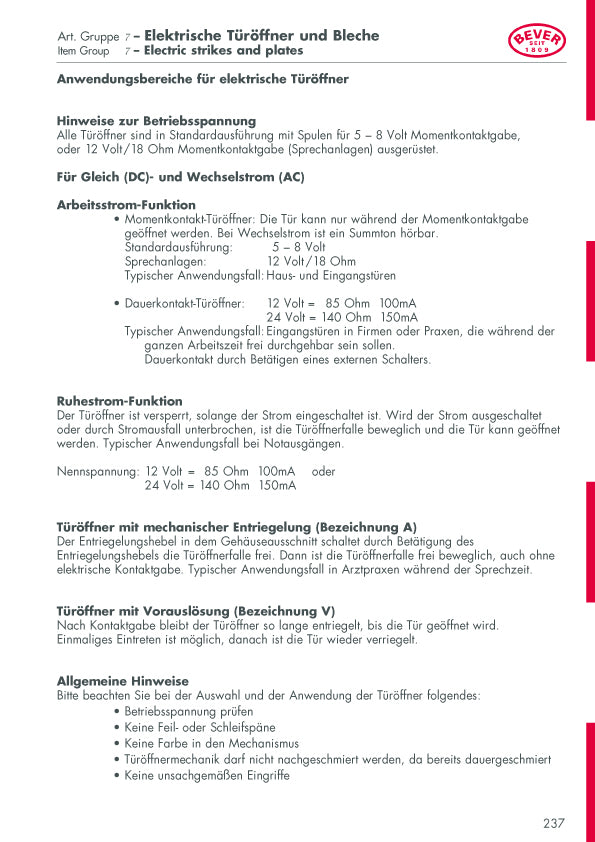 Art. Gruppe 7 – Elektrische Türöffner und Bleche
Item Group 7 – Electric strikes and plates

BEVER
SEIT
1809

Anwendungsbereiche für elektrische Türöffner

Hinweise zur Betriebsspannung
Alle Türöffner sind in Standardausführung mit Spulen für 5 – 8 Volt Momentkontaktgabe, oder 12 Volt/18 Ohm Momentkontaktgabe (Sprechanlagen) ausgerüstet.

Für Gleich (DC)- und Wechselstrom (AC)

Arbeitsstrom-Funktion
• Momentkontakt-Türöffner: Die Tür kann nur während der Momentkontaktgabe geöffnet werden. Bei Wechselstrom ist ein Summton hörbar.
Standardausführung: 5 – 8 Volt
Sprechanlagen: 12 Volt/18 Ohm
Typischer Anwendungsfall: Haus- und Eingangstüren

• Dauerkontakt-Türöffner: 12 Volt = 85 Ohm 100mA
24 Volt = 140 Ohm 150mA
Typischer Anwendungsfall: Eingangstüren in Firmen oder Praxen, die während der ganzen Arbeitszeit frei durchgehbar sein sollen.
Dauerkontakt durch Betätigen eines externen Schalters.

Ruhestrom-Funktion
Der Türöffner ist versperrt, solange der Strom eingeschaltet ist. Wird der Strom ausgeschaltet oder durch Stromausfall unterbrochen, ist die Türöffnerfalle beweglich und die Tür kann geöffnet werden. Typischer Anwendungsfall bei Notausgängen.

Nennspannung: 12 Volt = 85 Ohm 100mA oder
24 Volt = 140 Ohm 150mA

Türöffner mit mechanischer Entriegelung (Bezeichnung A)
Der Entriegelungshebel in dem Gehäuseausschnitt schaltet durch Betätigung des Entriegelungshebels die Türöffnerfalle frei. Dann ist die Türöffnerfalle frei beweglich, auch ohne elektrische Kontaktgabe. Typischer Anwendungsfall in Arztpraxen während der Sprechzeit.

Türöffner mit Vorauslösung (Bezeichnung V)
Nach Kontaktgabe bleibt der Türöffner so lange entriegelt, bis die Tür geöffnet wird. Einmaliges Eintreten ist möglich, danach ist die Tür wieder verriegelt.

Allgemeine Hinweise
Bitte beachten Sie bei der Auswahl und der Anwendung der Türöffner folgendes:
• Betriebsspannung prüfen
• Keine Feil- oder Schleifspäne
• Keine Farbe in den Mechanismus
• Türöffnermechanik darf nicht nachgeschmiert werden, da bereits dauergeschmiert
• Keine unsachgemäßen Eingriffe

237